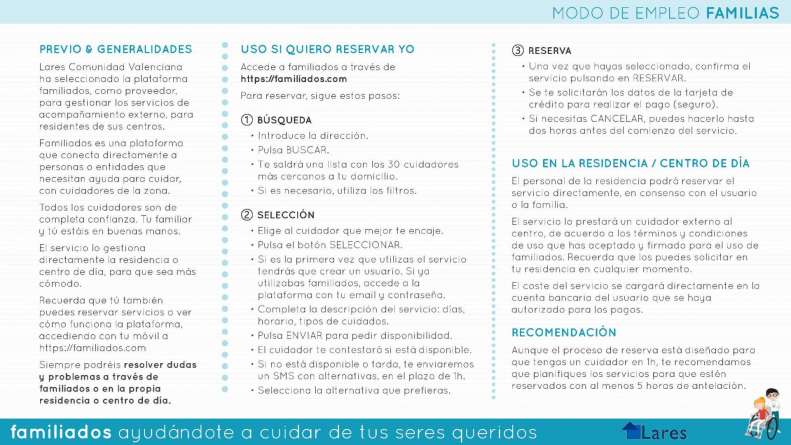 MODO DE EMPLEO FAMILIAS

PREVIO & GENERALIDADES

Lares Comunidad Valenciana ha seleccionado la plataforma familiados, como proveedor, para gestionar los servicios de acompañamiento externo, para residentes de sus centros.

Familiados es una plataforma que conecta directamente a personas o entidades que necesitan ayuda para cuidar, con cuidadores de la zona.

Todos los cuidadores son de completa confianza. Tu familiar y tú estáis en buenas manos.

El servicio lo gestiona directamente la residencia o centro de día, para que sea más cómodo.

Recuerda que tú también puedes reservar servicios o ver cómo funciona la plataforma, accediendo con tu móvil a https://familiados.com

Siempre podréis resolver dudas y problemas a través de familiados o en la propia residencia o centro de día.

USO SI QUIERO RESERVAR YO

Accede a familiados a través de https://familiados.com

Para reservar, sigue estos pasos:

① BÚSQUEDA
• Introduce la dirección.
• Pulsa BUSCAR.
• Te saldrá una lista con los 30 cuidadores más cercanos a tu domicilio.
• Si es necesario, utiliza los filtros.

② SELECCIÓN
• Elige al cuidador que mejor te encaje.
• Pulsa el botón SELECCIONAR.
• Si es la primera vez que utilizas el servicio tendrás que crear un usuario. Si ya utilizabas familiados, accede a la plataforma con tu email y contraseña.
• Completa la descripción del servicio: días, horario, tipos de cuidados.
• Pulsa ENVIAR para pedir disponibilidad.
• El cuidador te contestará si está disponible.
• Si no está disponible o tarda, te enviaremos un SMS con alternativas, en el plazo de 1h.
• Selecciona la alternativa que prefieras.

③ RESERVA
• Una vez que hayas seleccionado, confirma el servicio pulsando en RESERVAR.
• Se te solicitarán los datos de la tarjeta de crédito para realizar el pago (seguro).
• Si necesitas CANCELAR, puedes hacerlo hasta dos horas antes del comienzo del servicio.

USO EN LA RESIDENCIA / CENTRO DE DÍA

El personal de la residencia podrá reservar el servicio directamente, en consenso con el usuario o la familia.

El servicio lo prestará un cuidador externo al centro, de acuerdo a los términos y condiciones de uso que has aceptado y firmado para el uso de familiados. Recuerda que los puedes solicitar en tu residencia en cualquier momento.

El coste del servicio se cargará directamente en la cuenta bancaria del usuario que se haya autorizado para los pagos.

RECOMENDACIÓN

Aunque el proceso de reserva está diseñado para que tengas un cuidador en 1h, te recomendamos que planifiques los servicios para que estén reservados con al menos 5 horas de antelación.

familiados ayudándote a cuidar de tus seres queridos

Lares